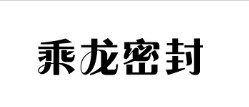 乘龙密封